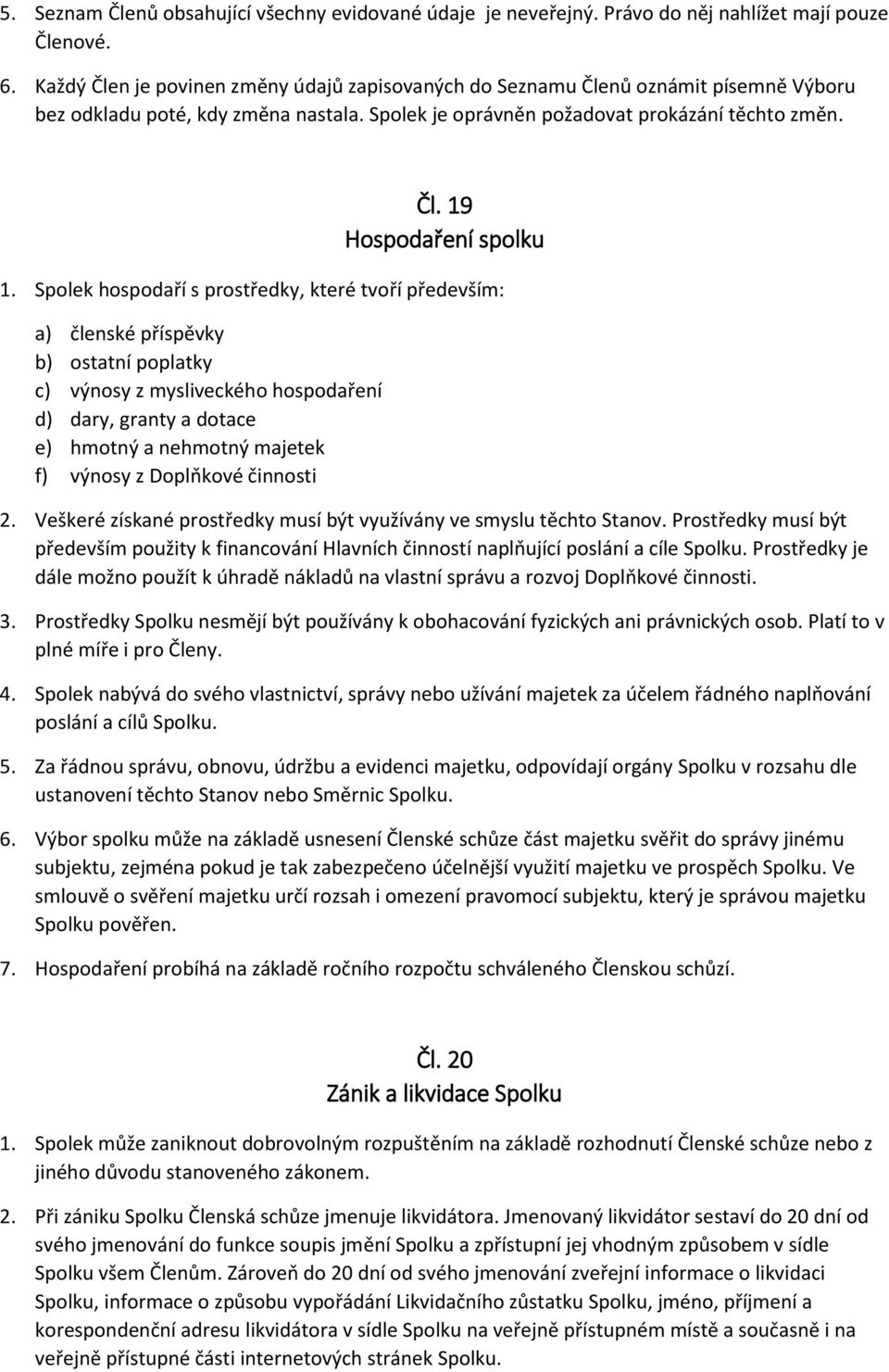 5. Seznam Členů obsahující všechny evidované údaje je neveřejný. Právo do něj nahlížet mají pouze Členové.

6. Každý Člen je povinen změny údajů zapisovaných do Seznamu Členů oznámit písemně Výboru bez odkladu poté, kdy změna nastala. Spolek je oprávněn požadovat prokázání těchto změn.

Čl. 19
Hospodaření spolku

1. Spolek hospodaří s prostředky, které tvoří především:

a) členské příspěvky
b) ostatní poplatky
c) výnosy z mysliveckého hospodaření
d) dary, granty a dotace
e) hmotný a nehmotný majetek
f) výnosy z Doplňkové činnosti

2. Veškeré získané prostředky musí být využívány ve smyslu těchto Stanov. Prostředky musí být především použity k financování Hlavních činností naplňující poslání a cíle Spolku. Prostředky je dále možno použít k úhradě nákladů na vlastní správu a rozvoj Doplňkové činnosti.

3. Prostředky Spolku nesmějí být používány k obohacování fyzických ani právnických osob. Platí to v plné míře i pro Členy.

4. Spolek nabývá do svého vlastnictví, správy nebo užívání majetek za účelem řádného naplňování poslání a cílů Spolku.

5. Za řádnou správu, obnovu, údržbu a evidenci majetku, odpovídají orgány Spolku v rozsahu dle ustanovení těchto Stanov nebo Směrnic Spolku.

6. Výbor spolku může na základě usnesení Členské schůze část majetku svěřit do správy jinému subjektu, zejména pokud je tak zabezpečeno účelnější využití majetku ve prospěch Spolku. Ve smlouvě o svěření majetku určí rozsah i omezení pravomocí subjektu, který je správou majetku Spolku pověřen.

7. Hospodaření probíhá na základě ročního rozpočtu schváleného Členskou schůzí.

Čl. 20
Zánik a likvidace Spolku

1. Spolek může zaniknout dobrovolným rozpuštěním na základě rozhodnutí Členské schůze nebo z jiného důvodu stanoveného zákonem.

2. Při zániku Spolku Členská schůze jmenuje likvidátora. Jmenovaný likvidátor sestaví do 20 dní od svého jmenování do funkce soupis jmění Spolku a zpřístupní jej vhodným způsobem v sídle Spolku všem Členům. Zároveň do 20 dní od svého jmenování zveřejní informace o likvidaci Spolku, informace o způsobu vypořádání Likvidačního zůstatku Spolku, jméno, příjmení a korespondenční adresu likvidátora v sídle Spolku na veřejně přístupném místě a současně i na veřejně přístupné části internetových stránek Spolku.